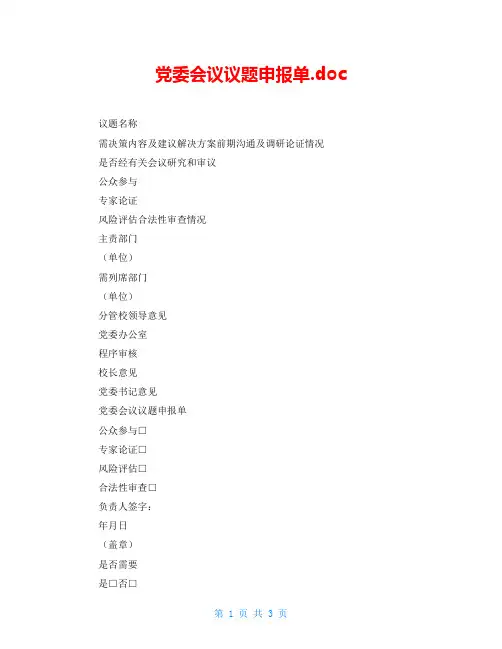 党委会议议题申报单.doc

议题名称

需决策内容及建议解决方案前期沟通及调研论证情况

是否经有关会议研究和审议

公众参与

专家论证

风险评估合法性审查情况

主责部门

（单位）

需列席部门

（单位）

分管校领导意见

党委办公室

程序审核

校长意见

党委书记意见

党委会议议题申报单

公众参与□

专家论证□

风险评估□

合法性审查□

负责人签字：

年月日

（盖章）

是否需要

是□否□

第 1 页 共 3 页